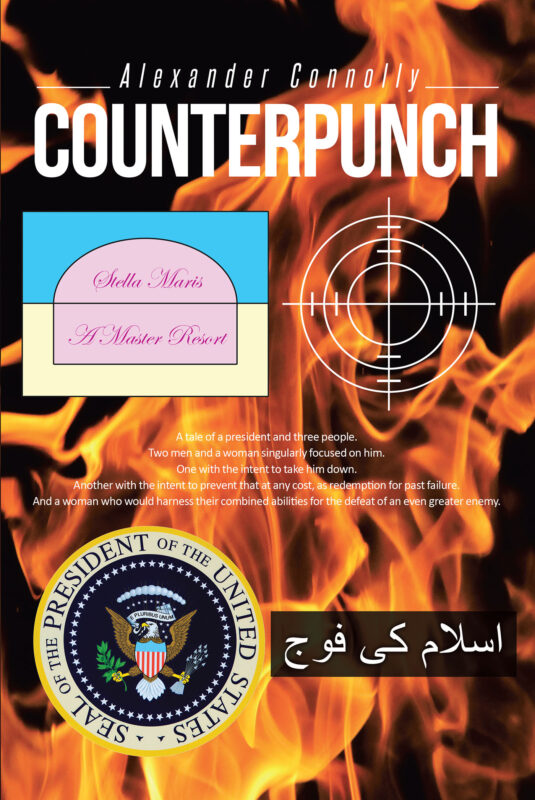 Alexander Connolly

COUNTERPUNCH

Stella Maris

A Master Resort

A tale of a president and three people.
Two men and a woman singularly focused on him.
One with the intent to take him down.
Another with the intent to prevent that at any cost, as redemption for past failure.
And a woman who would harness their combined abilities for the defeat of an even greater enemy.

SEAL OF THE PRESIDENT OF THE UNITED STATES

E PLURIBUS UNUM

اسلام کی فوج